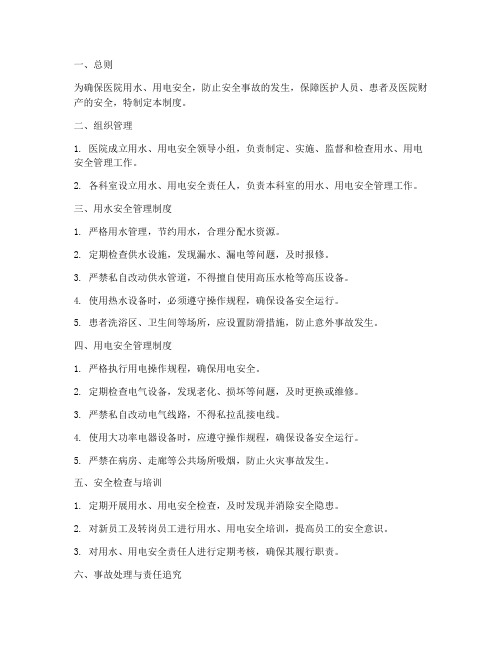 一、总则

为确保医院用水、用电安全，防止安全事故的发生，保障医护人员、患者及医院财产的安全，特制定本制度。

二、组织管理

1. 医院成立用水、用电安全领导小组，负责制定、实施、监督和检查用水、用电安全管理工作。

2. 各科室设立用水、用电安全责任人，负责本科室的用水、用电安全管理工作。

三、用水安全管理制度

1. 严格用水管理，节约用水，合理分配水资源。

2. 定期检查供水设施，发现漏水、漏电等问题，及时报修。

3. 严禁私自改动供水管道，不得擅自使用高压水枪等高压设备。

4. 使用热水设备时，必须遵守操作规程，确保设备安全运行。

5. 患者洗浴区、卫生间等场所，应设置防滑措施，防止意外事故发生。

四、用电安全管理制度

1. 严格执行用电操作规程，确保用电安全。

2. 定期检查电气设备，发现老化、损坏等问题，及时更换或维修。

3. 严禁私自改动电气线路，不得私拉乱接电线。

4. 使用大功率电器设备时，应遵守操作规程，确保设备安全运行。

5. 严禁在病房、走廊等公共场所吸烟，防止火灾事故发生。

五、安全检查与培训

1. 定期开展用水、用电安全检查，及时发现并消除安全隐患。

2. 对新员工及转岗员工进行用水、用电安全培训，提高员工的安全意识。

3. 对用水、用电安全责任人进行定期考核，确保其履行职责。

六、事故处理与责任追究